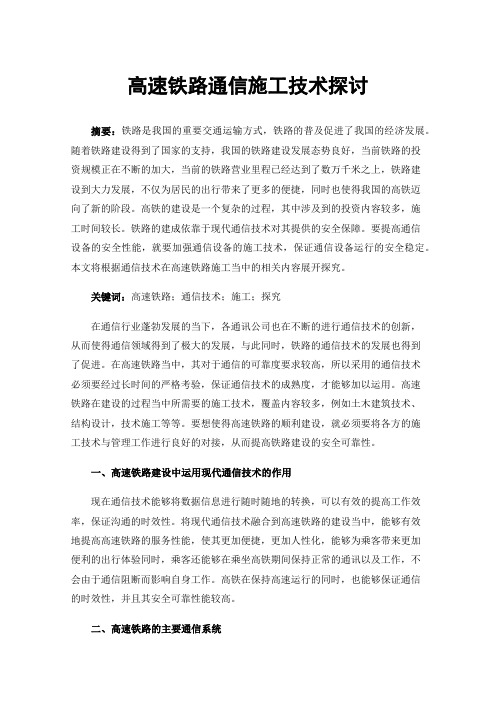 高速铁路通信施工技术探讨

摘要：铁路是我国的重要交通运输方式，铁路的普及促进了我国的经济发展。随着铁路建设得到了国家的支持，我国的铁路建设发展态势良好，当前铁路的投资规模正在不断的加大，当前的铁路营业里程已经达到了数万千米之上，铁路建设到大力发展，不仅为居民的出行带来了更多的便捷，同时也使得我国的高铁迈向了新的阶段。高铁的建设是一个复杂的过程，其中涉及到的投资内容较多，施工时间较长。铁路的建成依靠于现代通信技术对其提供的安全保障。要提高通信设备的安全性能，就要加强通信设备的施工技术，保证通信设备运行的安全稳定。本文将根据通信技术在高速铁路施工当中的相关内容展开探究。

关键词：高速铁路；通信技术；施工；探究

在通信行业蓬勃发展的当下，各通讯公司也在不断的进行通信技术的创新，从而使得通信领域得到了极大的发展，与此同时，铁路的通信技术的发展也得到了促进。在高速铁路当中，其对于通信的可靠度要求较高，所以采用的通信技术必须要经过长时间的严格考验，保证通信技术的成熟度，才能够加以运用。高速铁路在建设的过程当中所需要的施工技术，覆盖内容较多，例如土木建筑技术、结构设计，技术施工等等。要想使得高速铁路的顺利建设，就必须要将各方的施工技术与管理工作进行良好的对接，从而提高铁路建设的安全可靠性。

一、高速铁路建设中运用现代通信技术的作用

现在通信技术能够将数据信息进行随时随地的转换，可以有效的提高工作效率，保证沟通的时效性。将现代通信技术融合到高速铁路的建设当中，能够有效地提高高速铁路的服务性能，使其更加便捷，更加人性化，能够为乘客带来更加便利的出行体验同时，乘客还能够在乘坐高铁期间保持正常的通讯以及工作，不会由于通信阻断而影响自身工作。高铁在保持高速运行的同时，也能够保证通信的时效性，并且其安全可靠性能较高。

二、高速铁路的主要通信系统